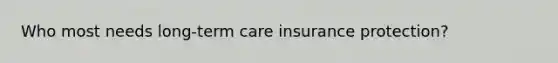 Who most needs long-term care insurance protection?